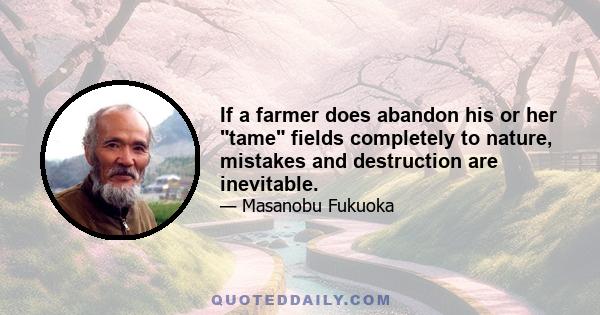 If a farmer does abandon his or her "tame" fields completely to nature, mistakes and destruction are inevitable.

— Masanobu Fukuoka

QUOTEDDAILY.COM